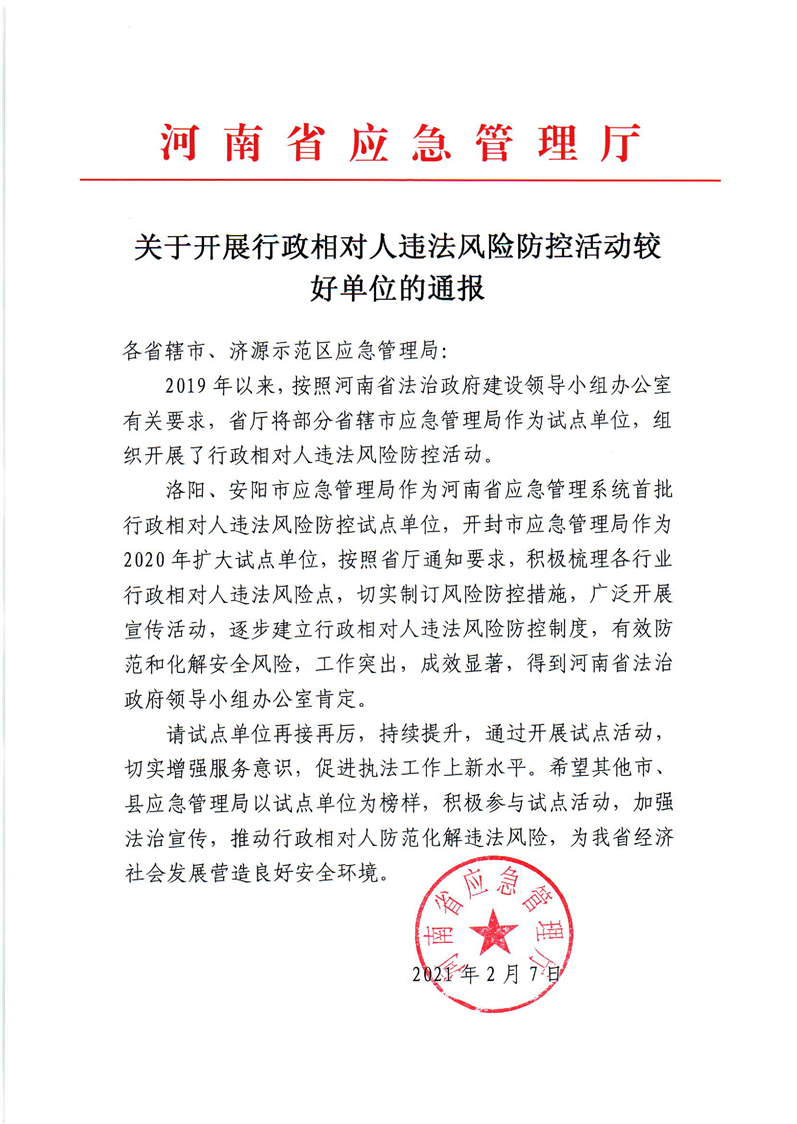 河南省应急管理厅

关于开展行政相对人违法风险防控活动较好单位的通报

各省辖市、济源示范区应急管理局：

2019年以来，按照河南省法治政府建设领导小组办公室有关要求，省厅将部分省辖市应急管理局作为试点单位，组织开展了行政相对人违法风险防控活动。

洛阳、安阳市应急管理局作为河南省应急管理系统首批行政相对人违法风险防控试点单位，开封市应急管理局作为2020年扩大试点单位，按照省厅通知要求，积极梳理各行业行政相对人违法风险点，切实制订风险防控措施，广泛开展宣传活动，逐步建立行政相对人违法风险防控制度，有效防范和化解安全风险，工作突出，成效显著，得到河南省法治政府领导小组办公室肯定。

请试点单位再接再厉，持续提升，通过开展试点活动，切实增强服务意识，促进执法工作上新水平。希望其他市、县应急管理局以试点单位为榜样，积极参与试点活动，加强法治宣传，推动行政相对人防范化解违法风险，为我省经济社会发展营造良好安全环境。

河南省应急管理厅

2021年2月7日